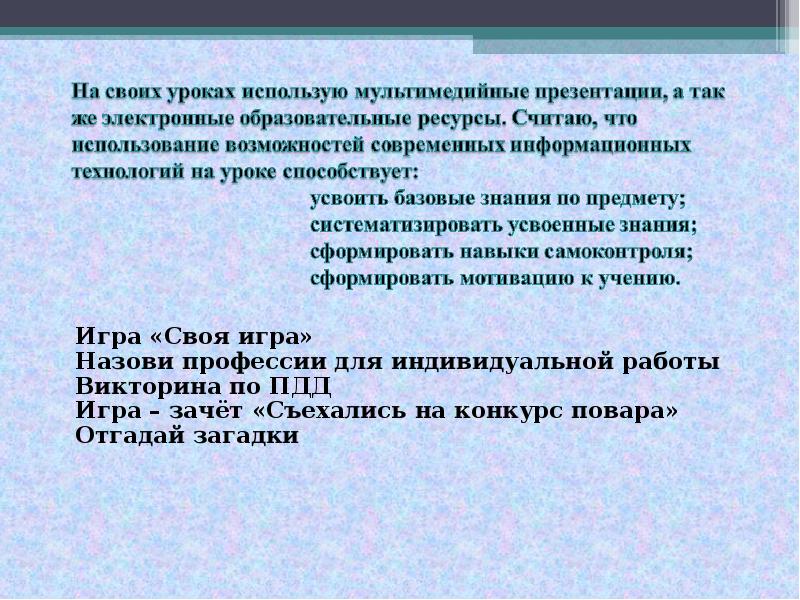 На своих уроках использую мультимедийные презентации, а так же электронные образовательные ресурсы. Считаю, что использование возможностей современных информационных технологий на уроке способствует:

усвоить базовые знания по предмету;
систематизировать усвоенные знания;
сформировать навыки самоконтроля;
сформировать мотивацию к учению.

Игра «Своя игра»
Назови профессии для индивидуальной работы
Викторина по ПДД
Игра – зачёт «Съехались на конкурс повара»
Отгадай загадки